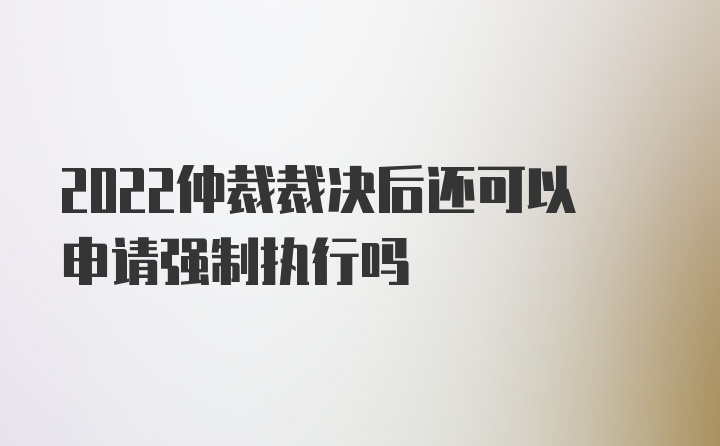 2022仲裁裁决后还可以申请强制执行吗